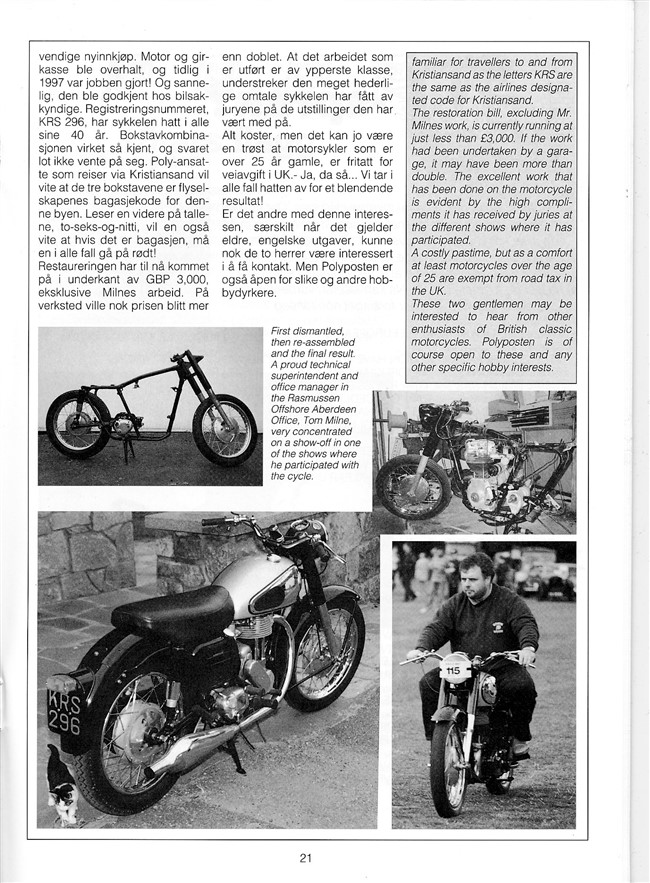 vendige nyinnkjøp. Motor og girkasse ble overhalt, og tidlig i 1997 var jobben gjort! Og sannelig, den ble godkjent hos bilsakkyndige. Registreringsnummeret, KRS 296, har sykkelen hatt i alle sine 40 år. Bokstavkombinasjonen virket så kjent, og svaret lot ikke vente på seg. Poly-ansatte som reiser via Kristiansand vil vite at de tre bokstavene er flyselskapenes bagasjekode for denne byen. Leser en videre på tallene, to-seks-og-nitti, vil en også vite at hvis det er bagasjen, må en i alle fall gå på rødt!
Restaureringen har til nå kommet på i underkant av GBP 3,000, eksklusive Milnes arbeid. På verksted ville nok prisen blitt mer enn doblet. At det arbeidet som er utført er av ypperste klasse, understreker den meget hederlige omtale sykkelen har fått av juryene på de utstillinger den har vært med på.
Alt koster, men det kan jo være en trøst at motorsykler som er over 25 år gamle, er fritatt for veiavgift i UK.- Ja, da så... Vi tar i alle fall hatten av for et blendende resultat!
Er det andre med denne interessen, særskilt når det gjelder eldre, engelske utgaver, kunne nok de to herrer være interessert i å få kontakt. Men Polyposten er også åpen for slike og andre hobbydyrkere.

familiar for travellers to and from Kristiansand as the letters KRS are the same as the airlines designated code for Kristiansand.
The restoration bill, excluding Mr. Milnes work, is currently running at just less than £3,000. If the work had been undertaken by a garage, it may have been more than double. The excellent work that has been done on the motorcycle is evident by the high compliments it has received by juries at the different shows where it has participated.
A costly pastime, but as a comfort at least motorcycles over the age of 25 are exempt from road tax in the UK.
These two gentlemen may be interested to hear from other enthusiasts of British classic motorcycles. Polyposten is of course open to these and any other specific hobby interests.

First dismantled, then re-assembled and the final result. A proud technical superintendent and office manager in the Rasmussen Offshore Aberdeen Office, Tom Milne, very concentrated on a show-off in one of the shows where he participated with the cycle.

KRS 296

115

21